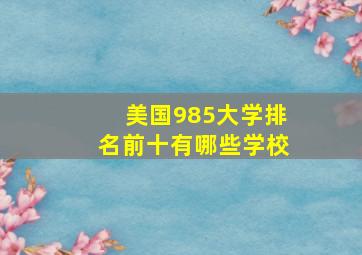 美国985大学排名前十有哪些学校